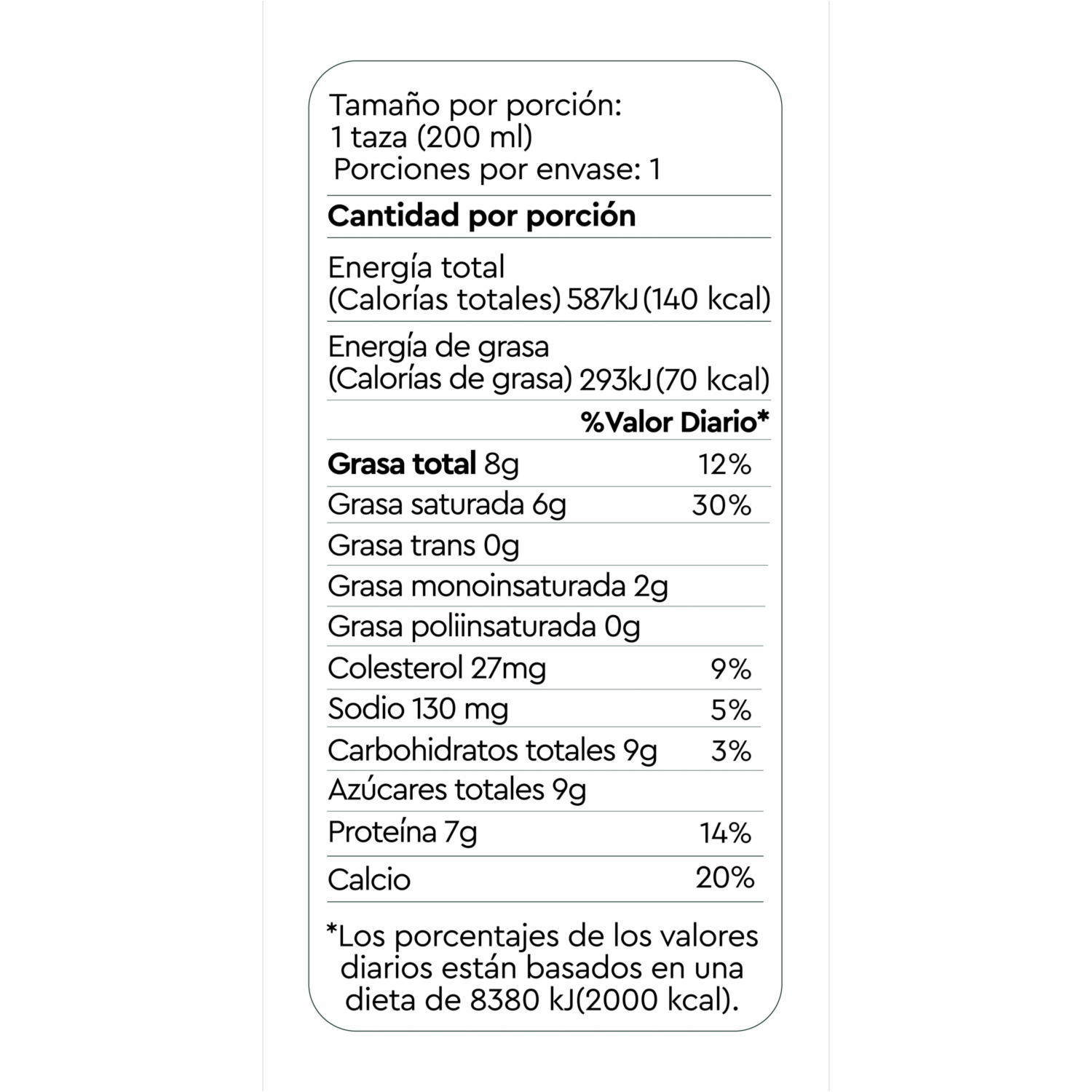 Tamaño por porción:
1 taza (200 ml)
Porciones por envase: 1

Cantidad por porción

Energía total
(Calorías totales) 587kJ (140 kcal)

Energía de grasa
(Calorías de grasa) 293kJ (70 kcal)

%Valor Diario*

Grasa total 8g 12%

Grasa saturada 6g 30%

Grasa trans 0g

Grasa monoinsaturada 2g

Grasa poliinsaturada 0g

Colesterol 27mg 9%

Sodio 130 mg 5%

Carbohidratos totales 9g 3%

Azúcares totales 9g

Proteína 7g 14%

Calcio 20%

*Los porcentajes de los valores diarios están basados en una dieta de 8380 kJ(2000 kcal).